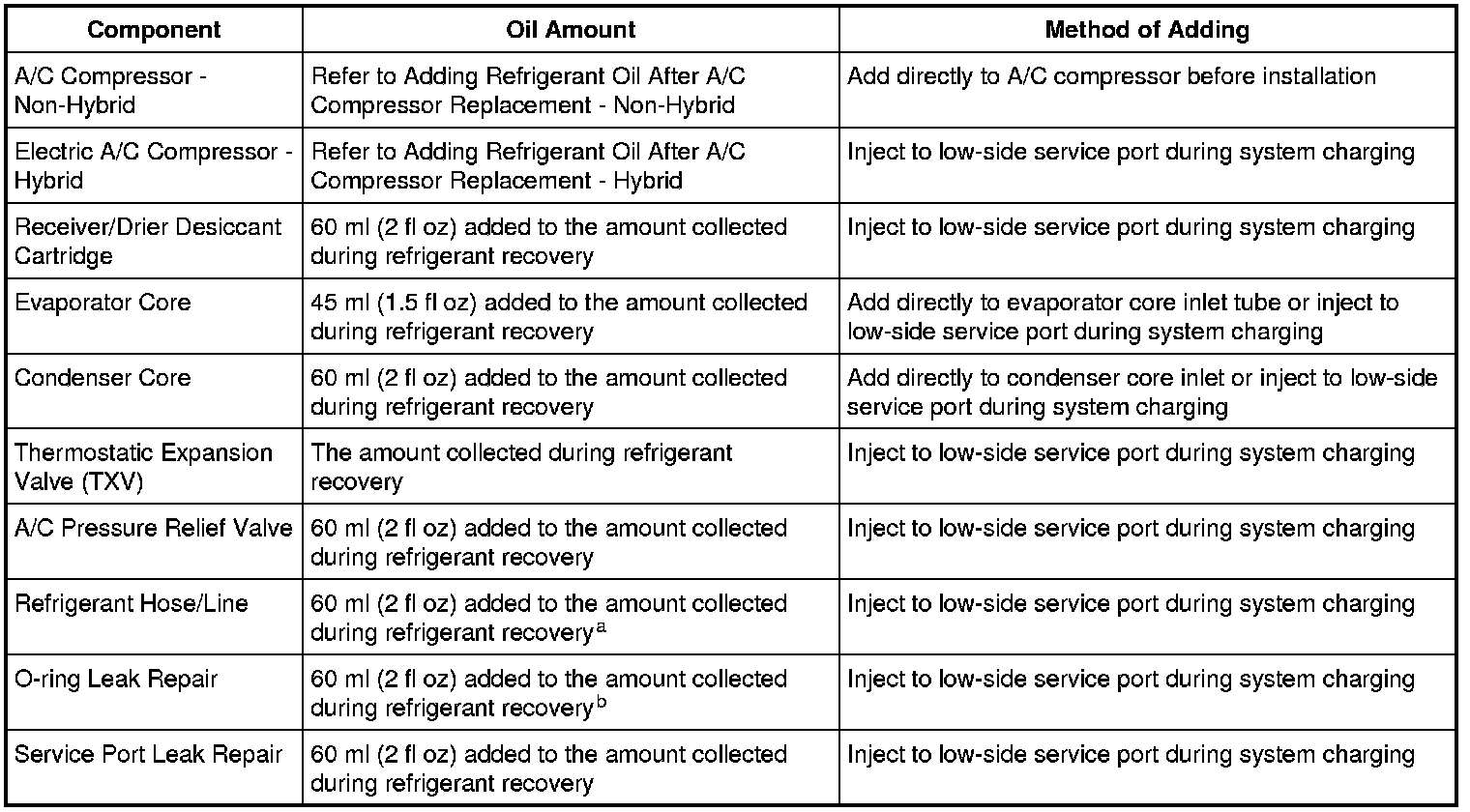 | Component | Oil Amount | Method of Adding |
|---|---|---|
| A/C Compressor - Non-Hybrid | Refer to Adding Refrigerant Oil After A/C Compressor Replacement - Non-Hybrid | Add directly to A/C compressor before installation |
| Electric A/C Compressor - Hybrid | Refer to Adding Refrigerant Oil After A/C Compressor Replacement - Hybrid | Inject to low-side service port during system charging |
| Receiver/Drier Desiccant Cartridge | 60 ml (2 fl oz) added to the amount collected during refrigerant recovery | Inject to low-side service port during system charging |
| Evaporator Core | 45 ml (1.5 fl oz) added to the amount collected during refrigerant recovery | Add directly to evaporator core inlet tube or inject to low-side service port during system charging |
| Condenser Core | 60 ml (2 fl oz) added to the amount collected during refrigerant recovery | Add directly to condenser core inlet or inject to low-side service port during system charging |
| Thermostatic Expansion Valve (TXV) | The amount collected during refrigerant recovery | Inject to low-side service port during system charging |
| A/C Pressure Relief Valve | 60 ml (2 fl oz) added to the amount collected during refrigerant recovery | Inject to low-side service port during system charging |
| Refrigerant Hose/Line | 60 ml (2 fl oz) added to the amount collected during refrigerant recovery$^a$ | Inject to low-side service port during system charging |
| O-ring Leak Repair | 60 ml (2 fl oz) added to the amount collected during refrigerant recovery$^b$ | Inject to low-side service port during system charging |
| Service Port Leak Repair | 60 ml (2 fl oz) added to the amount collected during refrigerant recovery | Inject to low-side service port during system charging |